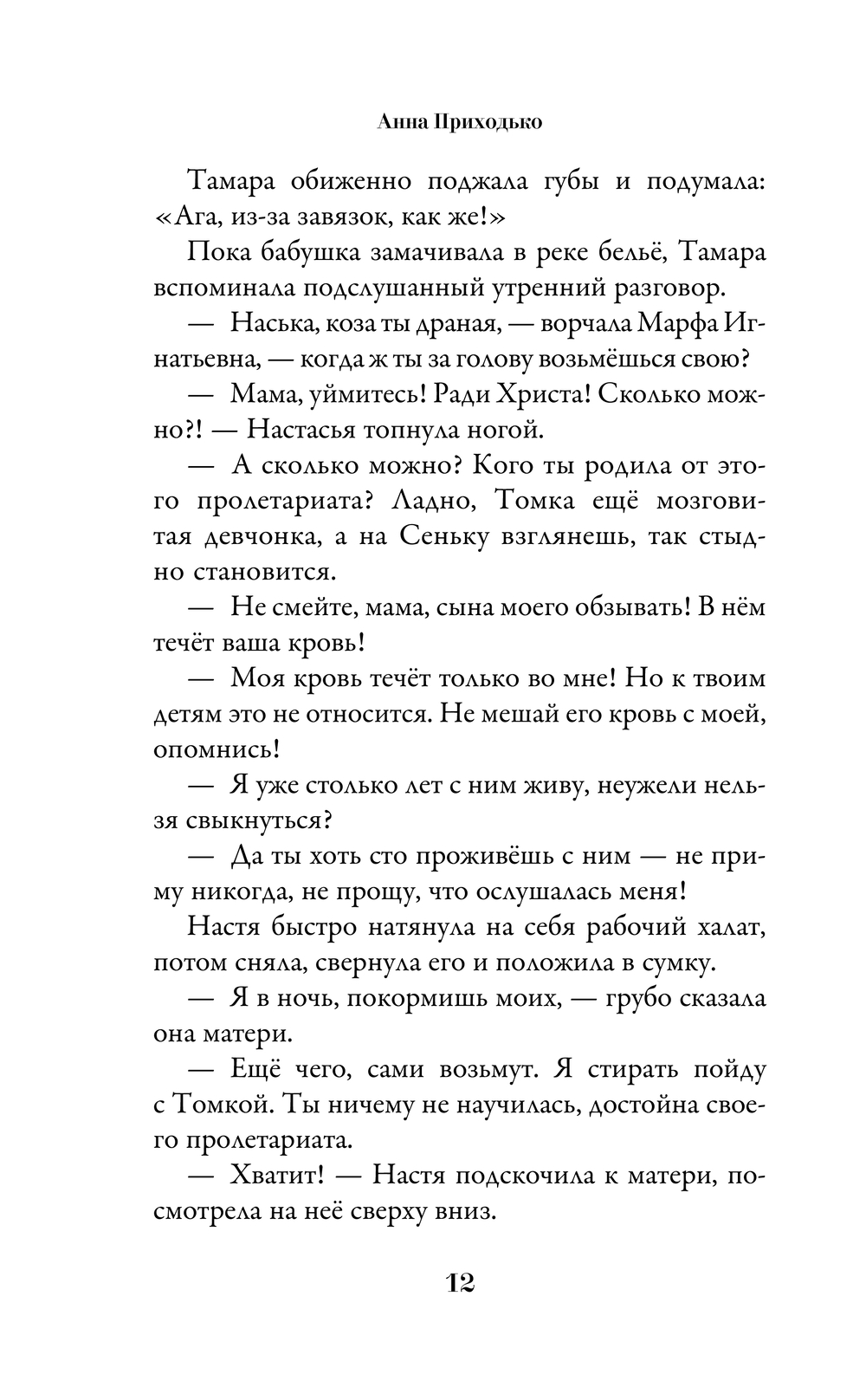 Анна Приходько

Тамара обиженно поджала губы и подумала: «Ага, из-за завязок, как же!»

Пока бабушка замачивала в реке бельё, Тамара вспоминала подслушанный утренний разговор.

— Наська, коза ты драная, — ворчала Марфа Игнатьевна, — когда ж ты за голову возьмёшься свою?

— Мама, уймитесь! Ради Христа! Сколько можно?! — Настасья топнула ногой.

— А сколько можно? Кого ты родила от этого пролетариата? Ладно, Томка ещё мозговитая девчонка, а на Сеньку взглянешь, так стыдно становится.

— Не смейте, мама, сына моего обзывать! В нём течёт ваша кровь!

— Моя кровь течёт только во мне! Но к твоим детям это не относится. Не мешай его кровь с моей, опомнись!

— Я уже столько лет с ним живу, неужели нельзя свыкнуться?

— Да ты хоть сто проживёшь с ним — не приму никогда, не прощу, что ослушалась меня!

Настя быстро натянула на себя рабочий халат, потом сняла, свернула его и положила в сумку.

— Я в ночь, покормишь моих, — грубо сказала она матери.

— Ещё чего, сами возьмут. Я стирать пойду с Томкой. Ты ничему не научилась, достойна своего пролетариата.

— Хватит! — Настя подскочила к матери, посмотрела на неё сверху вниз.

12